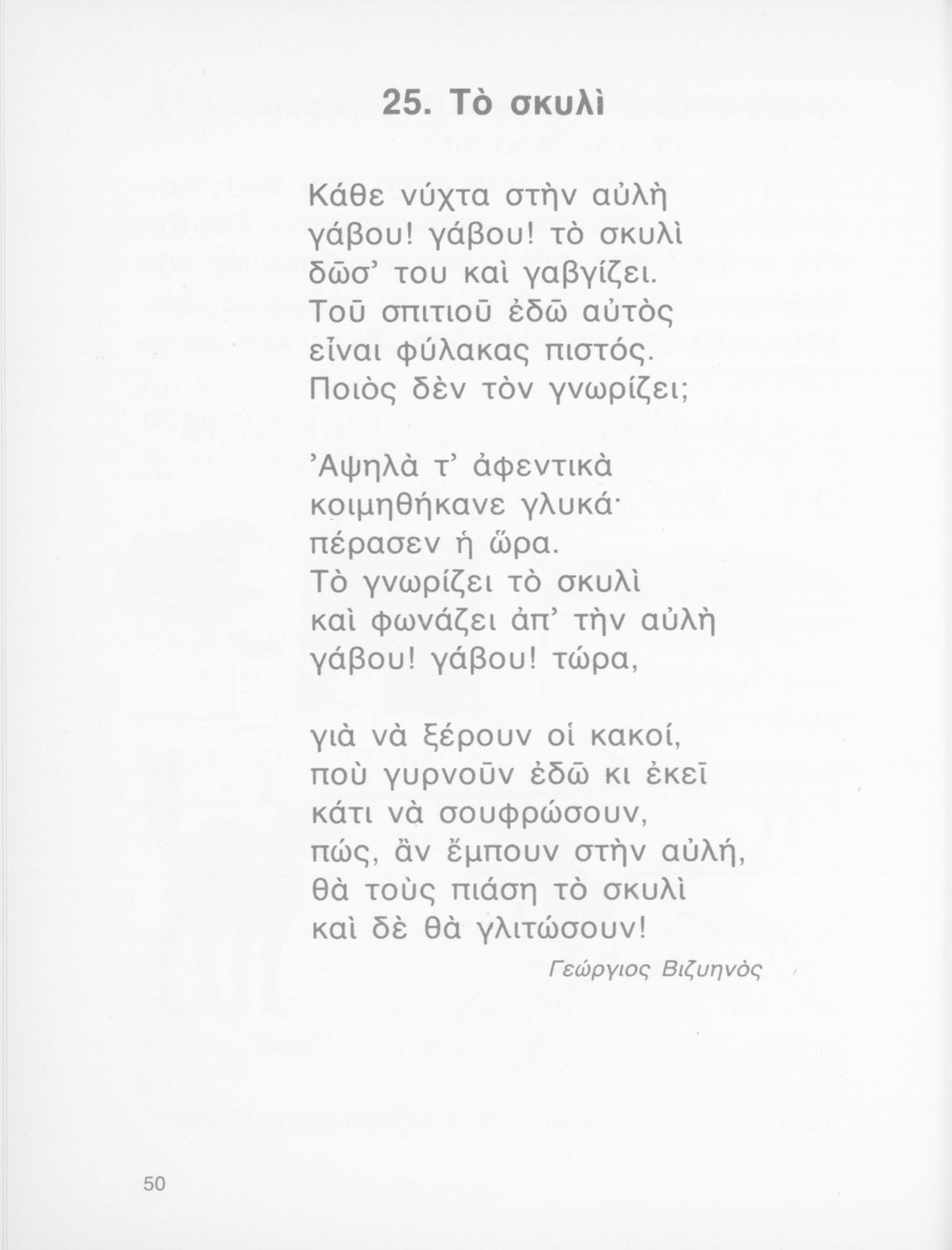 25. Τὸ σκυλὶ

Κάθε νύχτα στὴν αὐλὴ
γάβου! γάβου! τὸ σκυλὶ
δῶσ' του καὶ γαβγίζει.
Τοῦ σπιτιοῦ ἐδῶ αὐτὸς
εἶναι φύλακας πιστός.
Ποιὸς δὲν τὸν γνωρίζει;

Ἀψηλὰ τ' ἀφεντικὰ
κοιμηθήκανε γλυκά·
πέρασεν ἡ ὥρα.
Τὸ γνωρίζει τὸ σκυλὶ
καὶ φωνάζει ἀπ' τὴν αὐλὴ
γάβου! γάβου! τώρα,

γιὰ νὰ ξέρουν οἱ κακοί,
ποὺ γυρνοῦν ἐδῶ κι ἐκεῖ
κάτι νὰ σουφρώσουν,
πώς, ἂν ἔμπουν στὴν αὐλή,
θὰ τοὺς πιάση τὸ σκυλὶ
καὶ δὲ θὰ γλιτώσουν!

Γεώργιος Βιζυηνὸς

50